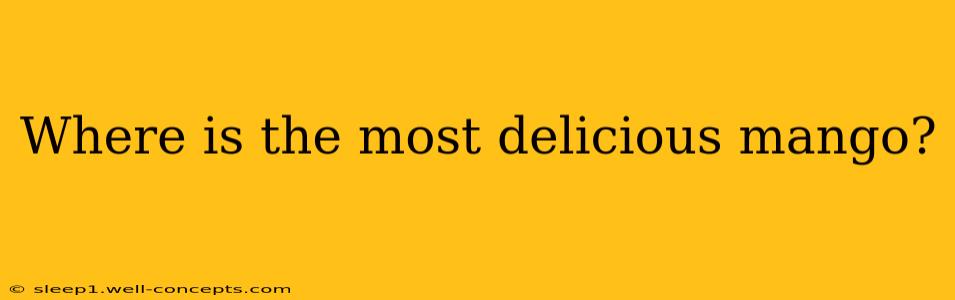 Where is the most delicious mango?

© sleep1.well-concepts.com